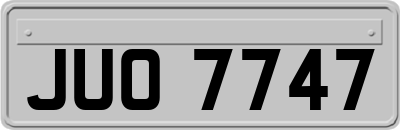 JUO 7747